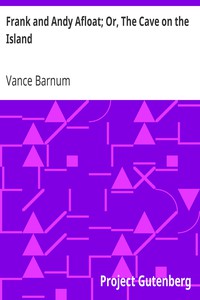 Frank and Andy Afloat; Or, The Cave on the Island

Vance Barnum

Project Gutenberg